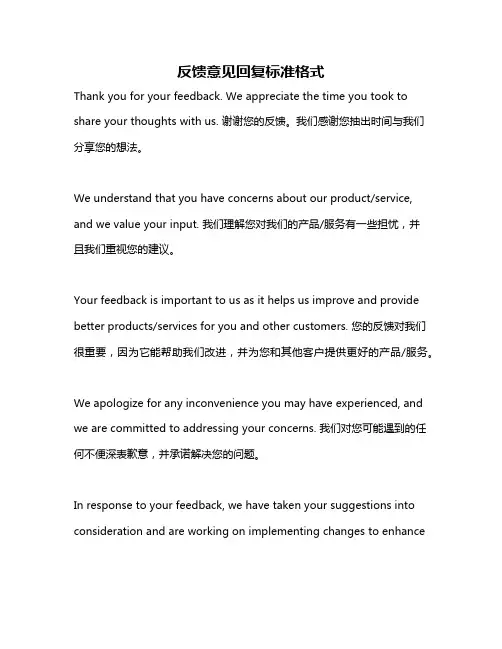 反馈意见回复标准格式

Thank you for your feedback. We appreciate the time you took to share your thoughts with us. 谢谢您的反馈。我们感谢您抽出时间与我们分享您的想法。

We understand that you have concerns about our product/service, and we value your input. 我们理解您对我们的产品/服务有一些担忧，并且我们重视您的建议。

Your feedback is important to us as it helps us improve and provide better products/services for you and other customers. 您的反馈对我们很重要，因为它能帮助我们改进，并为您和其他客户提供更好的产品/服务。

We apologize for any inconvenience you may have experienced, and we are committed to addressing your concerns. 我们对您可能遇到的任何不便深表歉意，并承诺解决您的问题。

In response to your feedback, we have taken your suggestions into consideration and are working on implementing changes to enhance